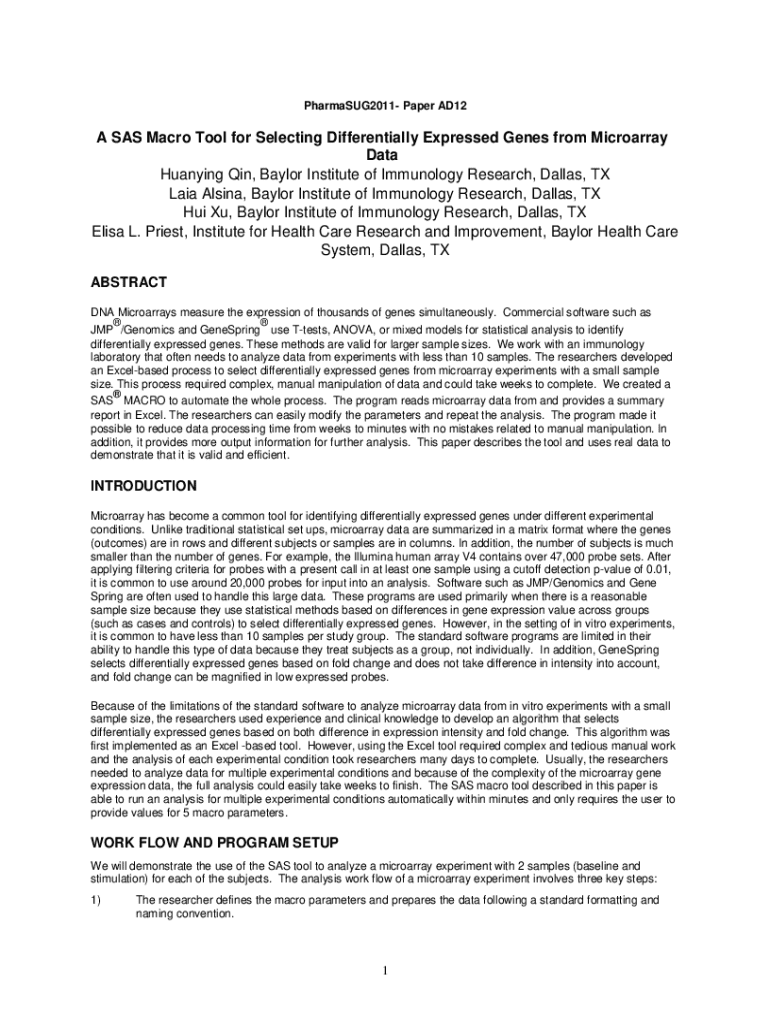 PharmaSUG2011- Paper AD12

A SAS Macro Tool for Selecting Differentially Expressed Genes from Microarray Data
Huanying Qin, Baylor Institute of Immunology Research, Dallas, TX
Laia Alsina, Baylor Institute of Immunology Research, Dallas, TX
Hui Xu, Baylor Institute of Immunology Research, Dallas, TX
Elisa L. Priest, Institute for Health Care Research and Improvement, Baylor Health Care System, Dallas, TX

ABSTRACT

DNA Microarrays measure the expression of thousands of genes simultaneously. Commercial software such as JMP®/Genomics and GeneSpring® use T-tests, ANOVA, or mixed models for statistical analysis to identify differentially expressed genes. These methods are valid for larger sample sizes. We work with an immunology laboratory that often needs to analyze data from experiments with less than 10 samples. The researchers developed an Excel-based process to select differentially expressed genes from microarray experiments with a small sample size. This process required complex, manual manipulation of data and could take weeks to complete. We created a SAS® MACRO to automate the whole process. The program reads microarray data from and provides a summary report in Excel. The researchers can easily modify the parameters and repeat the analysis. The program made it possible to reduce data processing time from weeks to minutes with no mistakes related to manual manipulation. In addition, it provides more output information for further analysis. This paper describes the tool and uses real data to demonstrate that it is valid and efficient.

INTRODUCTION

Microarray has become a common tool for identifying differentially expressed genes under different experimental conditions. Unlike traditional statistical set ups, microarray data are summarized in a matrix format where the genes (outcomes) are in rows and different subjects or samples are in columns. In addition, the number of subjects is much smaller than the number of genes. For example, the Illumina human array V4 contains over 47,000 probe sets. After applying filtering criteria for probes with a present call in at least one sample using a cutoff detection p-value of 0.01, it is common to use around 20,000 probes for input into an analysis. Software such as JMP/Genomics and Gene Spring are often used to handle this large data. These programs are used primarily when there is a reasonable sample size because they use statistical methods based on differences in gene expression value across groups (such as cases and controls) to select differentially expressed genes. However, in the setting of in vitro experiments, it is common to have less than 10 samples per study group. The standard software programs are limited in their ability to handle this type of data because they treat subjects as a group, not individually. In addition, GeneSpring selects differentially expressed genes based on fold change and does not take difference in intensity into account, and fold change can be magnified in low expressed probes.

Because of the limitations of the standard software to analyze microarray data from in vitro experiments with a small sample size, the researchers used experience and clinical knowledge to develop an algorithm that selects differentially expressed genes based on both difference in expression intensity and fold change. This algorithm was first implemented as an Excel -based tool. However, using the Excel tool required complex and tedious manual work and the analysis of each experimental condition took researchers many days to complete. Usually, the researchers needed to analyze data for multiple experimental conditions and because of the complexity of the microarray gene expression data, the full analysis could easily take weeks to finish. The SAS macro tool described in this paper is able to run an analysis for multiple experimental conditions automatically within minutes and only requires the user to provide values for 5 macro parameters.

WORK FLOW AND PROGRAM SETUP

We will demonstrate the use of the SAS tool to analyze a microarray experiment with 2 samples (baseline and stimulation) for each of the subjects. The analysis work flow of a microarray experiment involves three key steps:

1) The researcher defines the macro parameters and prepares the data following a standard formatting and naming convention.

1